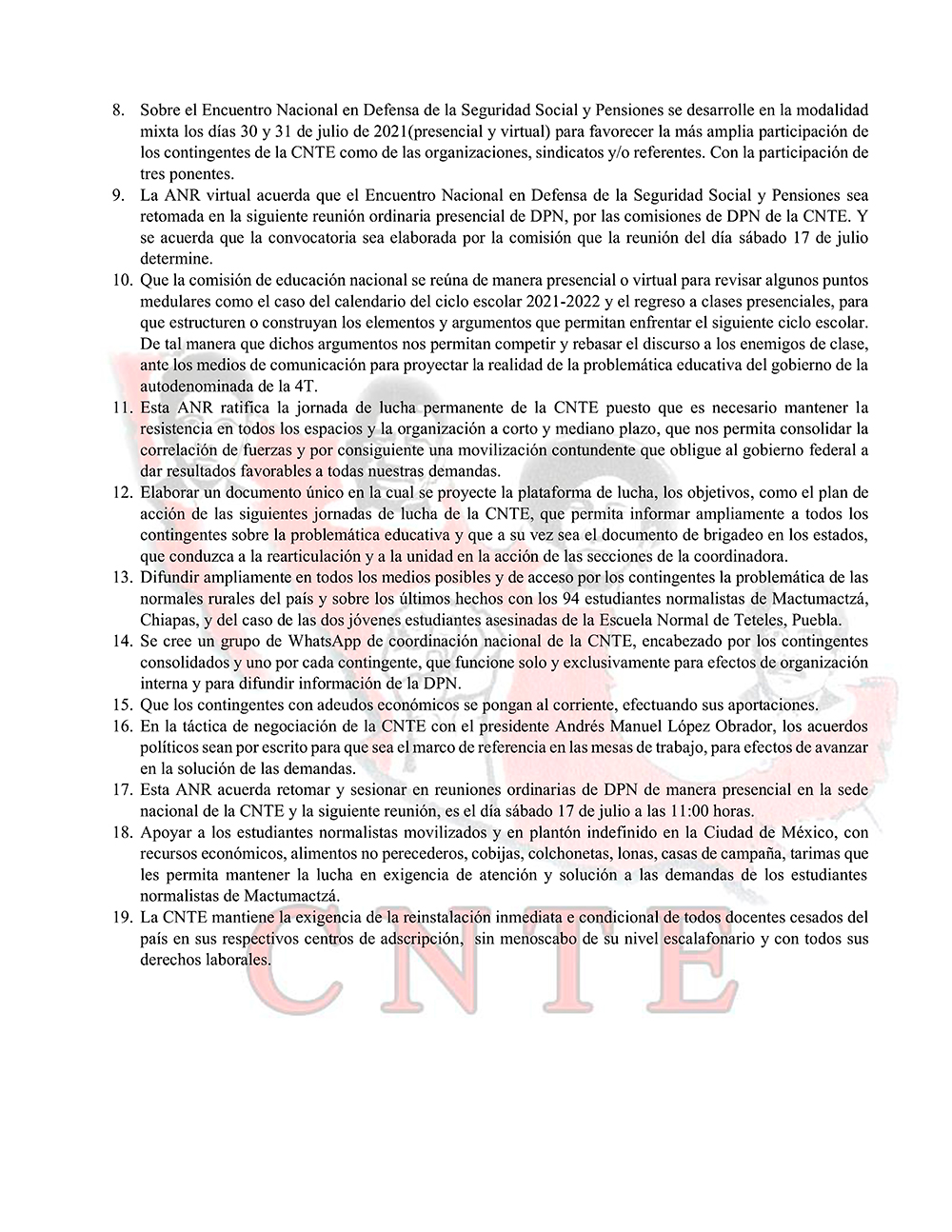 8. Sobre el Encuentro Nacional en Defensa de la Seguridad Social y Pensiones se desarrolle en la modalidad mixta los días 30 y 31 de julio de 2021(presencial y virtual) para favorecer la más amplia participación de los contingentes de la CNTE como de las organizaciones, sindicatos y/o referentes. Con la participación de tres ponentes.

9. La ANR virtual acuerda que el Encuentro Nacional en Defensa de la Seguridad Social y Pensiones sea retomada en la siguiente reunión ordinaria presencial de DPN, por las comisiones de DPN de la CNTE. Y se acuerda que la convocatoria sea elaborada por la comisión que la reunión del día sábado 17 de julio determine.

10. Que la comisión de educación nacional se reúna de manera presencial o virtual para revisar algunos puntos medulares como el caso del calendario del ciclo escolar 2021-2022 y el regreso a clases presenciales, para que estructuren o construyan los elementos y argumentos que permitan enfrentar el siguiente ciclo escolar. De tal manera que dichos argumentos nos permitan competir y rebasar el discurso a los enemigos de clase, ante los medios de comunicación para proyectar la realidad de la problemática educativa del gobierno de la autodenominada de la 4T.

11. Esta ANR ratifica la jornada de lucha permanente de la CNTE puesto que es necesario mantener la resistencia en todos los espacios y la organización a corto y mediano plazo, que nos permita consolidar la correlación de fuerzas y por consiguiente una movilización contundente que obligue al gobierno federal a dar resultados favorables a todas nuestras demandas.

12. Elaborar un documento único en la cual se proyecte la plataforma de lucha, los objetivos, como el plan de acción de las siguientes jornadas de lucha de la CNTE, que permita informar ampliamente a todos los contingentes sobre la problemática educativa y que a su vez sea el documento de brigadeo en los estados, que conduzca a la rearticulación y a la unidad en la acción de las secciones de la coordinadora.

13. Difundir ampliamente en todos los medios posibles y de acceso por los contingentes la problemática de las normales rurales del país y sobre los últimos hechos con los 94 estudiantes normalistas de Mactumactzá, Chiapas, y del caso de las dos jóvenes estudiantes asesinadas de la Escuela Normal de Teteles, Puebla.

14. Se cree un grupo de WhatsApp de coordinación nacional de la CNTE, encabezado por los contingentes consolidados y uno por cada contingente, que funcione solo y exclusivamente para efectos de organización interna y para difundir información de la DPN.

15. Que los contingentes con adeudos económicos se pongan al corriente, efectuando sus aportaciones.

16. En la táctica de negociación de la CNTE con el presidente Andrés Manuel López Obrador, los acuerdos políticos sean por escrito para que sea el marco de referencia en las mesas de trabajo, para efectos de avanzar en la solución de las demandas.

17. Esta ANR acuerda retomar y sesionar en reuniones ordinarias de DPN de manera presencial en la sede nacional de la CNTE y la siguiente reunión, es el día sábado 17 de julio a las 11:00 horas.

18. Apoyar a los estudiantes normalistas movilizados y en plantón indefinido en la Ciudad de México, con recursos económicos, alimentos no perecederos, cobijas, colchonetas, lonas, casas de campaña, tarimas que les permita mantener la lucha en exigencia de atención y solución a las demandas de los estudiantes normalistas de Mactumactzá.

19. La CNTE mantiene la exigencia de la reinstalación inmediata e condicional de todos docentes cesados del país en sus respectivos centros de adscripción, sin menoscabo de su nivel escalafonario y con todos sus derechos laborales.

CNTE